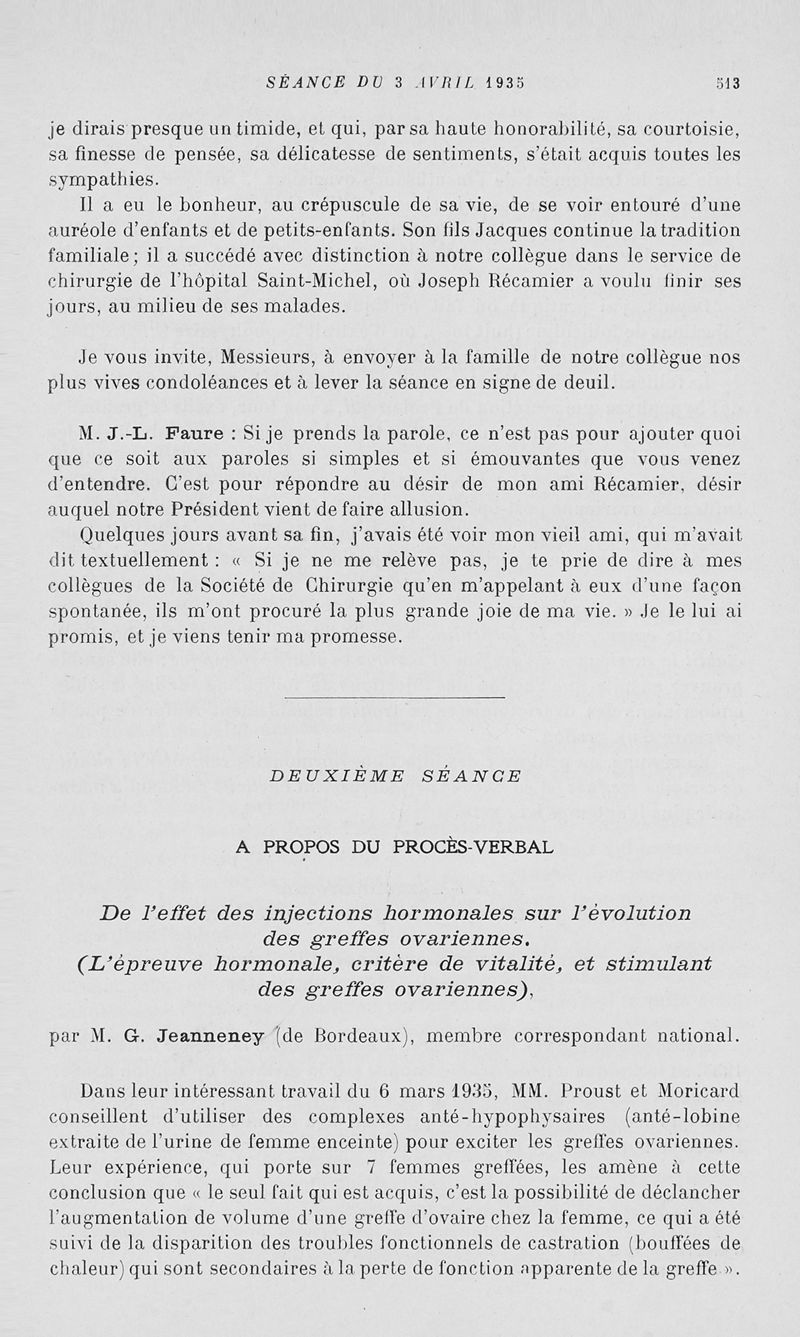 SÉANCE DU 3 AVRIL 1935 513

je dirais presque un timide, et qui, par sa haute honorabilité, sa courtoisie, sa finesse de pensée, sa délicatesse de sentiments, s'était acquis toutes les sympathies.

Il a eu le bonheur, au crépuscule de sa vie, de se voir entouré d'une auréole d'enfants et de petits-enfants. Son fils Jacques continue la tradition familiale; il a succédé avec distinction à notre collègue dans le service de chirurgie de l'hôpital Saint-Michel, où Joseph Récamier a voulu finir ses jours, au milieu de ses malades.

Je vous invite, Messieurs, à envoyer à la famille de notre collègue nos plus vives condoléances et à lever la séance en signe de deuil.

M. J.-L. Faure : Si je prends la parole, ce n'est pas pour ajouter quoi que ce soit aux paroles si simples et si émouvantes que vous venez d'entendre. C'est pour répondre au désir de mon ami Récamier, désir auquel notre Président vient de faire allusion.

Quelques jours avant sa fin, j'avais été voir mon vieil ami, qui m'avait dit textuellement : « Si je ne me relève pas, je te prie de dire à mes collègues de la Société de Chirurgie qu'en m'appelant à eux d'une façon spontanée, ils m'ont procuré la plus grande joie de ma vie. » Je le lui ai promis, et je viens tenir ma promesse.

DEUXIÈME SÉANCE

A PROPOS DU PROCÈS-VERBAL

De l'effet des injections hormonales sur l'évolution des greffes ovariennes. (L'épreuve hormonale, critère de vitalité, et stimulant des greffes ovariennes),

par M. G. Jeanneney (de Bordeaux), membre correspondant national.

Dans leur intéressant travail du 6 mars 1935, MM. Proust et Moricard conseillent d'utiliser des complexes anté-hypophysaires (anté-lobine extraite de l'urine de femme enceinte) pour exciter les greffes ovariennes. Leur expérience, qui porte sur 7 femmes greffées, les amène à cette conclusion que « le seul fait qui est acquis, c'est la possibilité de déclancher l'augmentation de volume d'une greffe d'ovaire chez la femme, ce qui a été suivi de la disparition des troubles fonctionnels de castration (bouffées de chaleur) qui sont secondaires à la perte de fonction apparente de la greffe ».